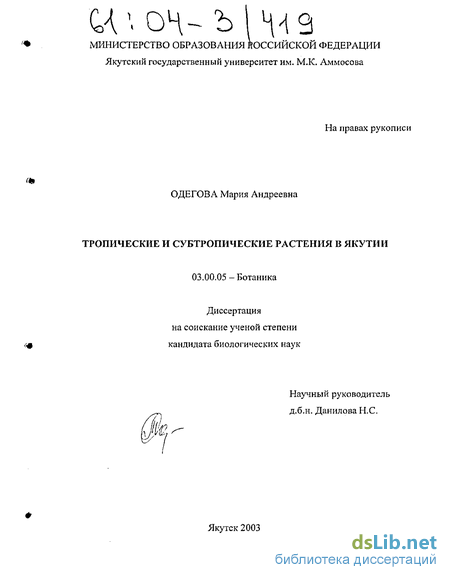 61:04-3/419

МИНИСТЕРСТВО ОБРАЗОВАНИЯ РОССИЙСКОЙ ФЕДЕРАЦИИ
Якутский государственный университет им. М.К. Аммосова

На правах рукописи

ОДЕГОВА Мария Андреевна

ТРОПИЧЕСКИЕ И СУБТРОПИЧЕСКИЕ РАСТЕНИЯ В ЯКУТИИ

03.00.05 – Ботаника

Диссертация
на соискание ученой степени
кандидата биологических наук

Научный руководитель
д.б.н. Данилова Н.С.

Якутск 2003

dsLib.net
библиотека диссертаций